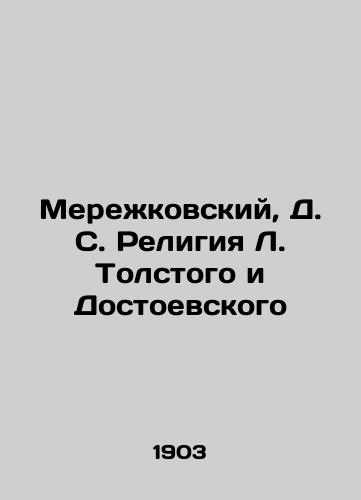 Мережковский, Д. С. Религия Л. Толстого и Достоевского

1903